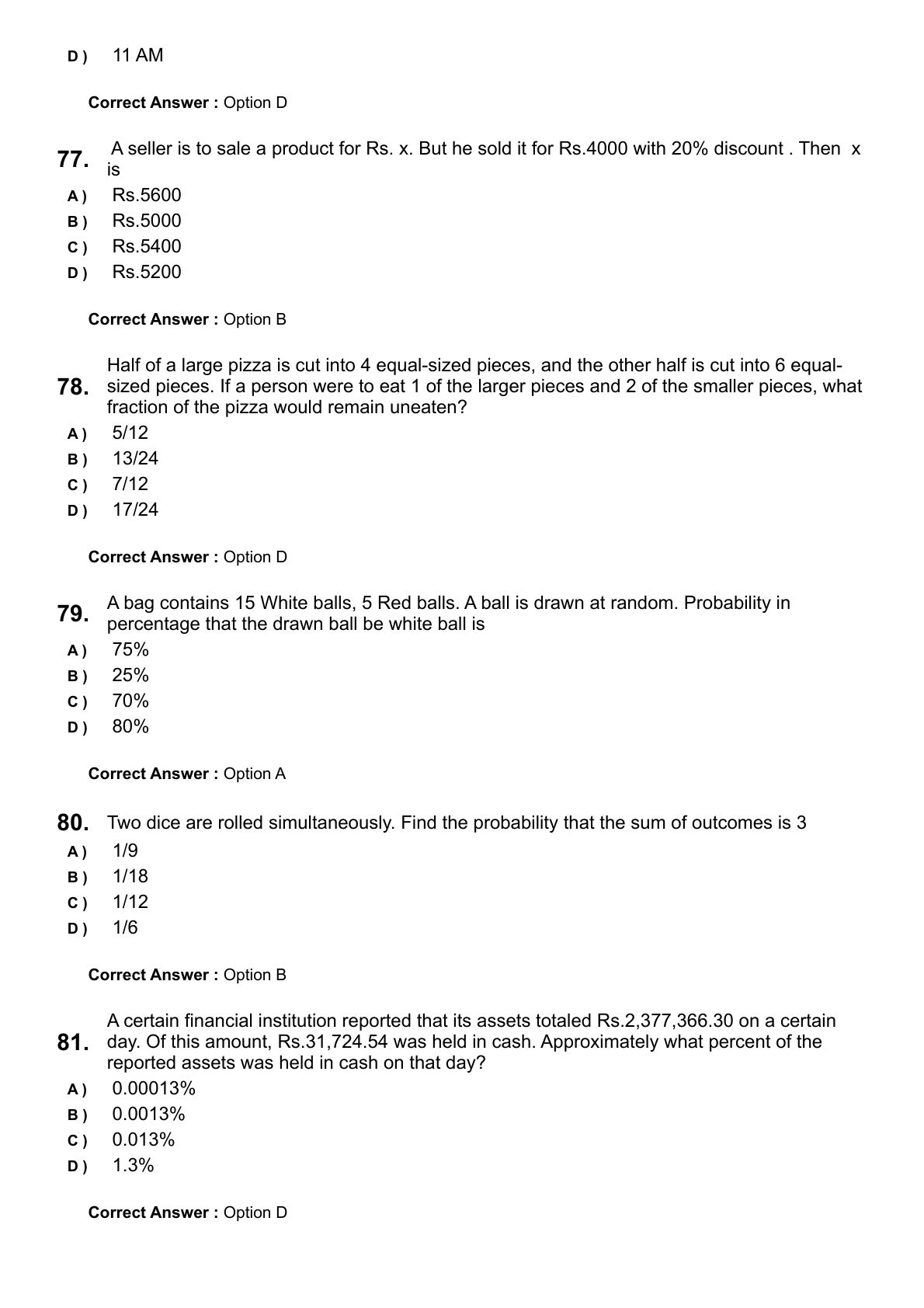 D ) 11 AM

Correct Answer : Option D

77. A seller is to sale a product for Rs. x. But he sold it for Rs.4000 with 20% discount . Then x is

A ) Rs.5600
B ) Rs.5000
C ) Rs.5400
D ) Rs.5200

Correct Answer : Option B

78. Half of a large pizza is cut into 4 equal-sized pieces, and the other half is cut into 6 equal-sized pieces. If a person were to eat 1 of the larger pieces and 2 of the smaller pieces, what fraction of the pizza would remain uneaten?

A ) 5/12
B ) 13/24
C ) 7/12
D ) 17/24

Correct Answer : Option D

79. A bag contains 15 White balls, 5 Red balls. A ball is drawn at random. Probability in percentage that the drawn ball be white ball is

A ) 75%
B ) 25%
C ) 70%
D ) 80%

Correct Answer : Option A

80. Two dice are rolled simultaneously. Find the probability that the sum of outcomes is 3

A ) 1/9
B ) 1/18
C ) 1/12
D ) 1/6

Correct Answer : Option B

81. A certain financial institution reported that its assets totaled Rs.2,377,366.30 on a certain day. Of this amount, Rs.31,724.54 was held in cash. Approximately what percent of the reported assets was held in cash on that day?

A ) 0.00013%
B ) 0.0013%
C ) 0.013%
D ) 1.3%

Correct Answer : Option D